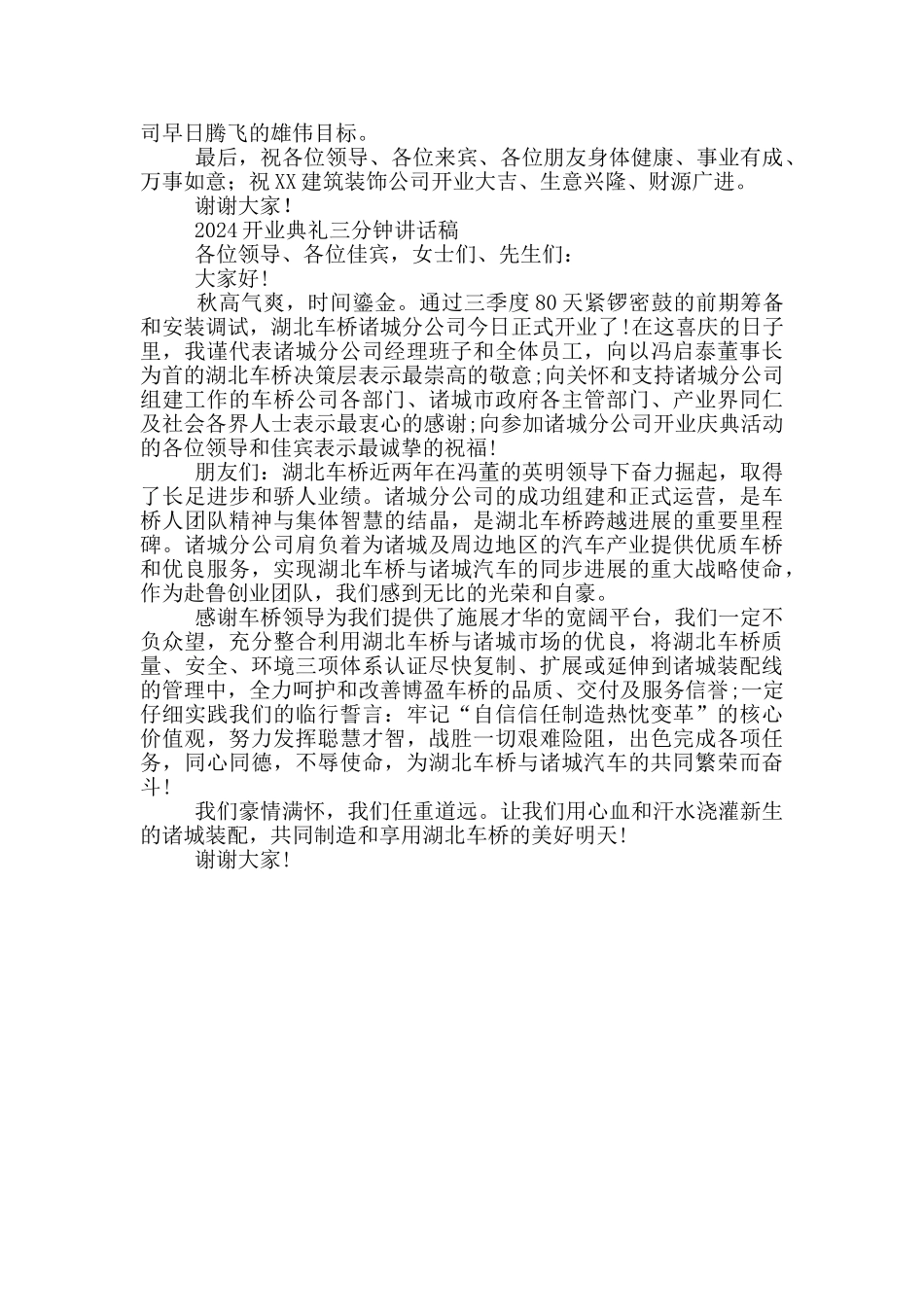 司早日腾飞的雄伟目标。

最后，祝各位领导、各位来宾、各位朋友身体健康、事业有成、万事如意；祝XX建筑装饰公司开业大吉、生意兴隆、财源广进。

谢谢大家！

2024开业典礼三分钟讲话稿

各位领导、各位佳宾，女士们、先生们：

大家好！

秋高气爽，时间鎏金。通过三季度80天紧锣密鼓的前期筹备和安装调试，湖北车桥诸城分公司今日正式开业了!在这喜庆的日子里，我谨代表诸城分公司经理班子和全体员工，向以冯启泰董事长为首的湖北车桥决策层表示最崇高的敬意;向关怀和支持诸城分公司组建工作的车桥公司各部门、诸城市政府各主管部门、产业界同仁及社会各界人士表示最衷心的感谢;向参加诸城分公司开业庆典活动的各位领导和佳宾表示最诚挚的祝福!

朋友们：湖北车桥近两年在冯董的英明领导下奋力掘起，取得了长足进步和骄人业绩。诸城分公司的成功组建和正式运营，是车桥人团队精神与集体智慧的结晶，是湖北车桥跨越进展的重要里程碑。诸城分公司肩负着为诸城及周边地区的汽车产业提供优质车桥和优良服务，实现湖北车桥与诸城汽车的同步进展的重大战略使命，作为赴鲁创业团队，我们感到无比的光荣和自豪。

感谢车桥领导为我们提供了施展才华的宽阔平台，我们一定不负众望，充分整合利用湖北车桥与诸城市场的优良，将湖北车桥质量、安全、环境三项体系认证尽快复制、扩展或延伸到诸城装配线的管理中，全力呵护和改善博盈车桥的品质、交付及服务信誉;一定仔细实践我们的临行誓言：牢记“自信信任制造热忱变革”的核心价值观，努力发挥聪慧才智，战胜一切艰难险阻，出色完成各项任务，同心同德，不辱使命，为湖北车桥与诸城汽车的共同繁荣而奋斗!

我们豪情满怀，我们任重道远。让我们用心血和汗水浇灌新生的诸城装配，共同制造和享用湖北车桥的美好明天!

谢谢大家!